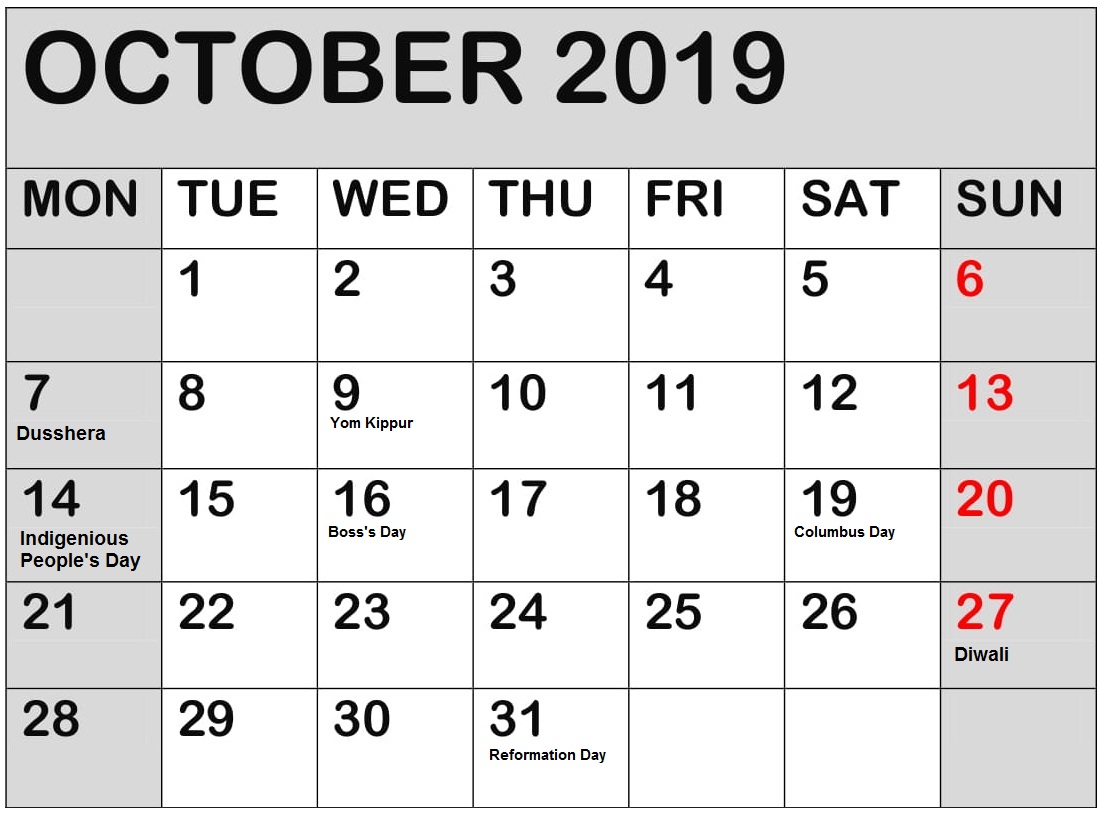 OCTOBER 2019

| MON | TUE | WED | THU | FRI | SAT | SUN |
|---|---|---|---|---|---|---|
| | 1 | 2 | 3 | 4 | 5 | 6 |
| 7 Dusshera | 8 | 9 Yom Kippur | 10 | 11 | 12 | 13 |
| 14 Indigenious People's Day | 15 | 16 Boss's Day | 17 | 18 | 19 Columbus Day | 20 |
| 21 | 22 | 23 | 24 | 25 | 26 | 27 Diwali |
| 28 | 29 | 30 | 31 Reformation Day | | | |